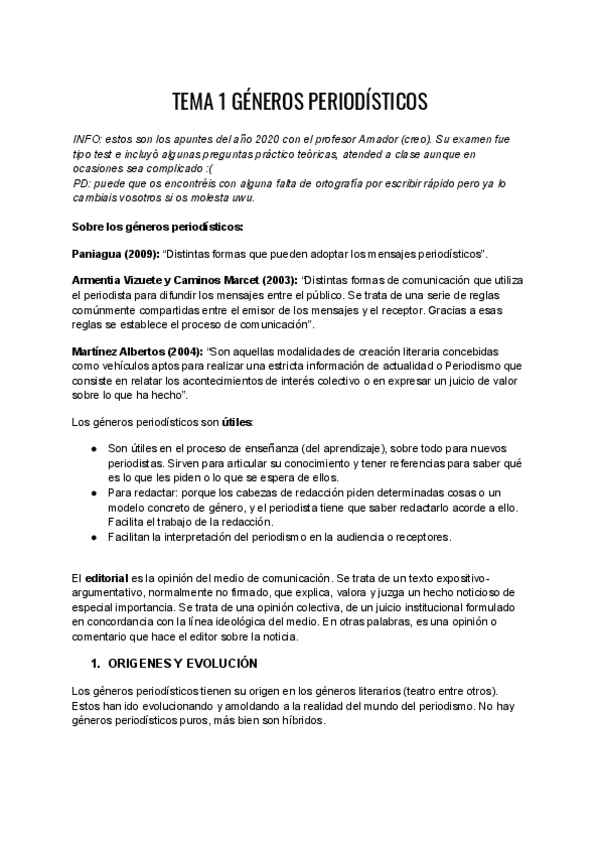 TEMA 1 GÉNEROS PERIODÍSTICOS

INFO: estos son los apuntes del año 2020 con el profesor Amador (creo). Su examen fue tipo test e incluyó algunas preguntas práctico teóricas, atended a clase aunque en ocasiones sea complicado :(
PD: puede que os encontréis con alguna falta de ortografía por escribir rápido pero ya lo cambiais vosotros si os molesta uwu.

Sobre los géneros periodísticos:

Paniagua (2009): "Distintas formas que pueden adoptar los mensajes periodísticos".

Armentia Vizuete y Caminos Marcet (2003): "Distintas formas de comunicación que utiliza el periodista para difundir los mensajes entre el público. Se trata de una serie de reglas comúnmente compartidas entre el emisor de los mensajes y el receptor. Gracias a esas reglas se establece el proceso de comunicación".

Martínez Albertos (2004): "Son aquellas modalidades de creación literaria concebidas como vehículos aptos para realizar una estricta información de actualidad o Periodismo que consiste en relatar los acontecimientos de interés colectivo o en expresar un juicio de valor sobre lo que ha hecho".

Los géneros periodísticos son útiles:

● Son útiles en el proceso de enseñanza (del aprendizaje), sobre todo para nuevos periodistas. Sirven para articular su conocimiento y tener referencias para saber qué es lo que les piden o lo que se espera de ellos.
● Para redactar: porque los cabezas de redacción piden determinadas cosas o un modelo concreto de género, y el periodista tiene que saber redactarlo acorde a ello. Facilita el trabajo de la redacción.
● Facilitan la interpretación del periodismo en la audiencia o receptores.

El editorial es la opinión del medio de comunicación. Se trata de un texto expositivo-argumentativo, normalmente no firmado, que explica, valora y juzga un hecho noticioso de especial importancia. Se trata de una opinión colectiva, de un juicio institucional formulado en concordancia con la línea ideológica del medio. En otras palabras, es una opinión o comentario que hace el editor sobre la noticia.

1. ORIGENES Y EVOLUCIÓN

Los géneros periodísticos tienen su origen en los géneros literarios (teatro entre otros). Estos han ido evolucionando y amoldando a la realidad del mundo del periodismo. No hay géneros periodísticos puros, más bien son híbridos.